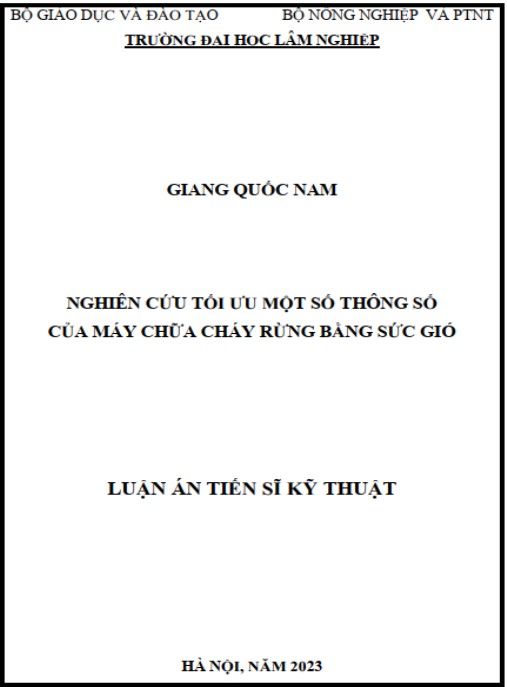 BỘ GIÁO DỤC VÀ ĐÀO TẠO BỘ NÔNG NGHIỆP VÀ PTNT
TRƯỜNG ĐẠI HỌC LÂM NGHIỆP

GIANG QUỐC NAM

NGHIÊN CỨU TỐI ƯU MỘT SỐ THÔNG SỐ CỦA MÁY CHỮA CHÁY RỪNG BẰNG SỨC GIÓ

LUẬN ÁN TIẾN SĨ KỸ THUẬT

HÀ NỘI, NĂM 2023